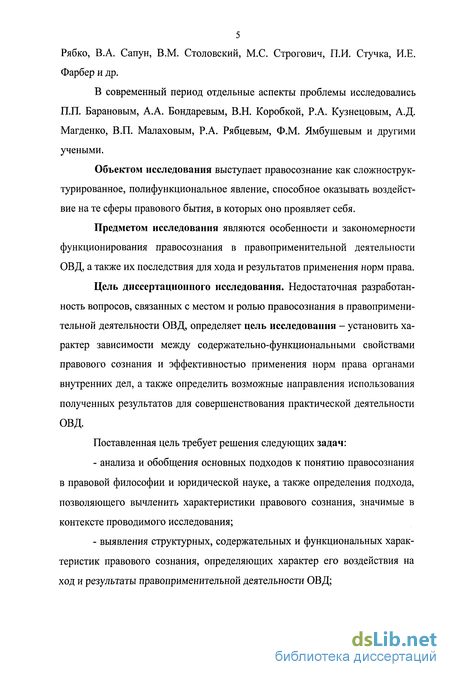 5

Рябко, В.А. Сапун, В.М. Столовский, М.С. Строгович, П.И. Стучка, И.Е. Фарбер и др.

В современный период отдельные аспекты проблемы исследовались П.П. Барановым, А.А. Бондаревым, В.Н. Коробкой, Р.А. Кузнецовым, А.Д. Магденко, В.П. Малаховым, Р.А. Рябцевым, Ф.М. Ямбушевым и другими учеными.

Объектом исследования выступает правосознание как сложноструктурированное, полифункциональное явление, способное оказывать воздействие на те сферы правового бытия, в которых оно проявляет себя.

Предметом исследования являются особенности и закономерности функционирования правосознания в правоприменительной деятельности ОВД, а также их последствия для хода и результатов применения норм права.

Цель диссертационного исследования. Недостаточная разработанность вопросов, связанных с местом и ролью правосознания в правоприменительной деятельности ОВД, определяет цель исследования – установить характер зависимости между содержательно-функциональными свойствами правового сознания и эффективностью применения норм права органами внутренних дел, а также определить возможные направления использования полученных результатов для совершенствования практической деятельности ОВД.

Поставленная цель требует решения следующих задач:

- анализа и обобщения основных подходов к понятию правосознания в правовой философии и юридической науке, а также определения подхода, позволяющего вычленить характеристики правового сознания, значимые в контексте проводимого исследования;

- выявления структурных, содержательных и функциональных характеристик правового сознания, определяющих характер его воздействия на ход и результаты правоприменительной деятельности ОВД;

dsLib.net
библиотека диссертаций